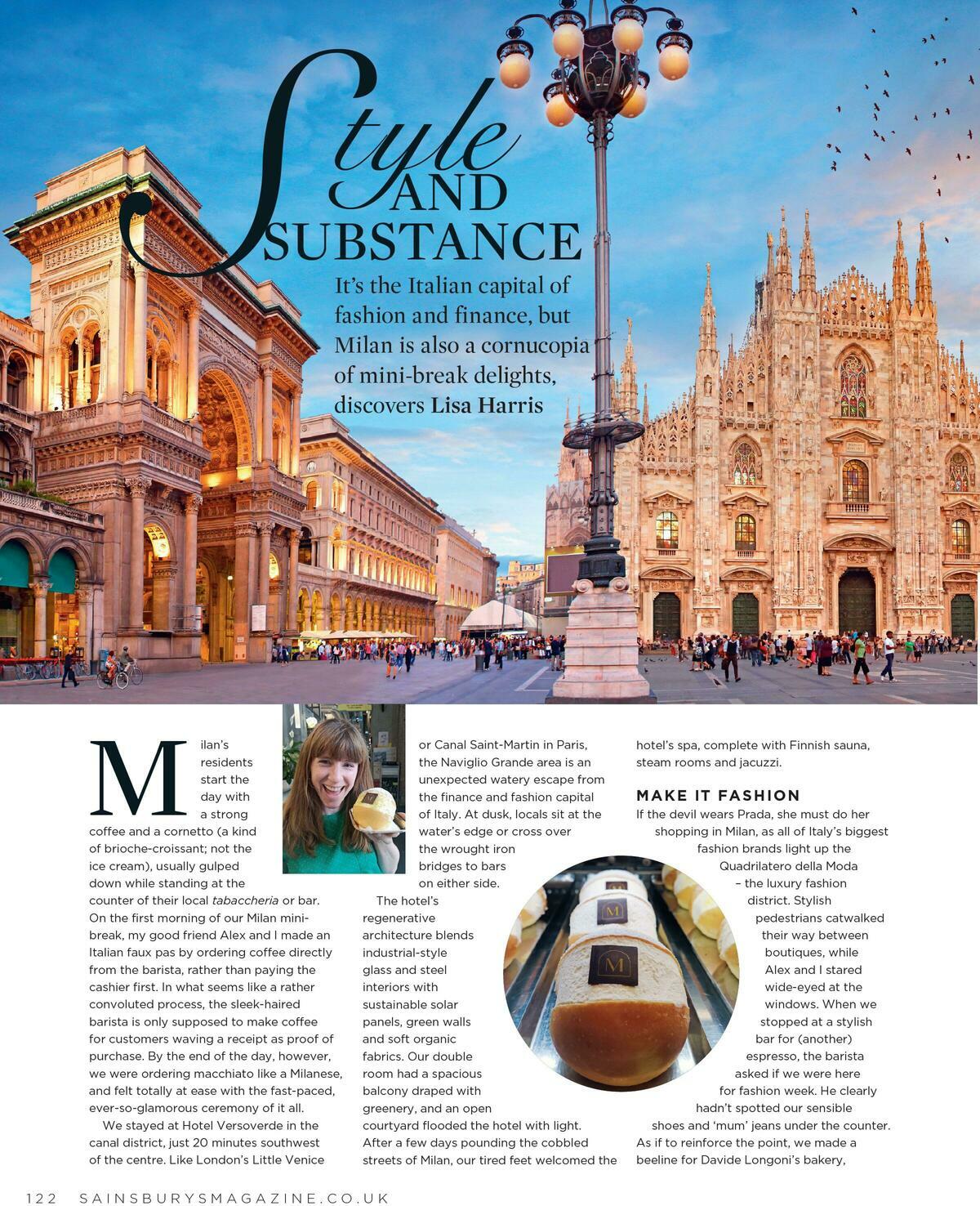 Style AND SUBSTANCE

It's the Italian capital of fashion and finance, but Milan is also a cornucopia of mini-break delights, discovers Lisa Harris

Milan's residents start the day with a strong coffee and a cornetto (a kind of brioche-croissant; not the ice cream), usually gulped down while standing at the counter of their local tabaccheria or bar. On the first morning of our Milan mini-break, my good friend Alex and I made an Italian faux pas by ordering coffee directly from the barista, rather than paying the cashier first. In what seems like a rather convoluted process, the sleek-haired barista is only supposed to make coffee for customers waving a receipt as proof of purchase. By the end of the day, however, we were ordering macchiato like a Milanese, and felt totally at ease with the fast-paced, ever-so-glamorous ceremony of it all.

We stayed at Hotel Versoverde in the canal district, just 20 minutes southwest of the centre. Like London's Little Venice or Canal Saint-Martin in Paris, the Naviglio Grande area is an unexpected watery escape from the finance and fashion capital of Italy. At dusk, locals sit at the water's edge or cross over the wrought iron bridges to bars on either side.

The hotel's regenerative architecture blends industrial-style glass and steel interiors with sustainable solar panels, green walls and soft organic fabrics. Our double room had a spacious balcony draped with greenery, and an open courtyard flooded the hotel with light. After a few days pounding the cobbled streets of Milan, our tired feet welcomed the hotel's spa, complete with Finnish sauna, steam rooms and jacuzzi.

MAKE IT FASHION
If the devil wears Prada, she must do her shopping in Milan, as all of Italy's biggest fashion brands light up the Quadrilatero della Moda – the luxury fashion district. Stylish pedestrians catwalked their way between boutiques, while Alex and I stared wide-eyed at the windows. When we stopped at a stylish bar for (another) espresso, the barista asked if we were here for fashion week. He clearly hadn't spotted our sensible shoes and 'mum' jeans under the counter. As if to reinforce the point, we made a beeline for Davide Longoni's bakery,

122 SAINSBURYSMAGAZINE.CO.UK